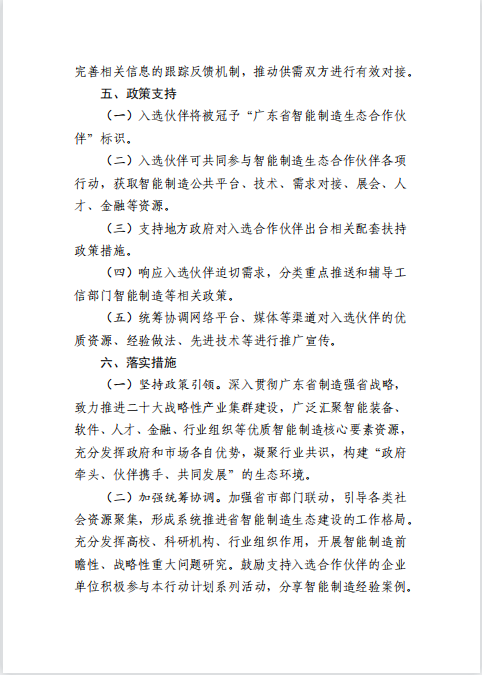 完善相关信息的跟踪反馈机制，推动供需双方进行有效对接。

五、政策支持

（一）入选伙伴将被冠予“广东省智能制造生态合作伙伴”标识。

（二）入选伙伴可共同参与智能制造生态合作伙伴各项行动，获取智能制造公共平台、技术、需求对接、展会、人才、金融等资源。

（三）支持地方政府对入选合作伙伴出台相关配套扶持政策措施。

（四）响应入选伙伴迫切需求，分类重点推送和辅导工信部门智能制造等相关政策。

（五）统筹协调网络平台、媒体等渠道对入选伙伴的优质资源、经验做法、先进技术等进行推广宣传。

六、落实措施

（一）坚持政策引领。深入贯彻广东省制造强省战略，致力推进二十大战略性产业集群建设，广泛汇聚智能装备、软件、人才、金融、行业组织等优质智能制造核心要素资源，充分发挥政府和市场各自优势，凝聚行业共识，构建“政府牵头、伙伴携手、共同发展”的生态环境。

（二）加强统筹协调。加强省市部门联动，引导各类社会资源聚集，形成系统推进省智能制造生态建设的工作格局。充分发挥高校、科研机构、行业组织作用，开展智能制造前瞻性、战略性重大问题研究。鼓励支持入选合作伙伴的企业单位积极参与本行动计划系列活动，分享智能制造经验案例。